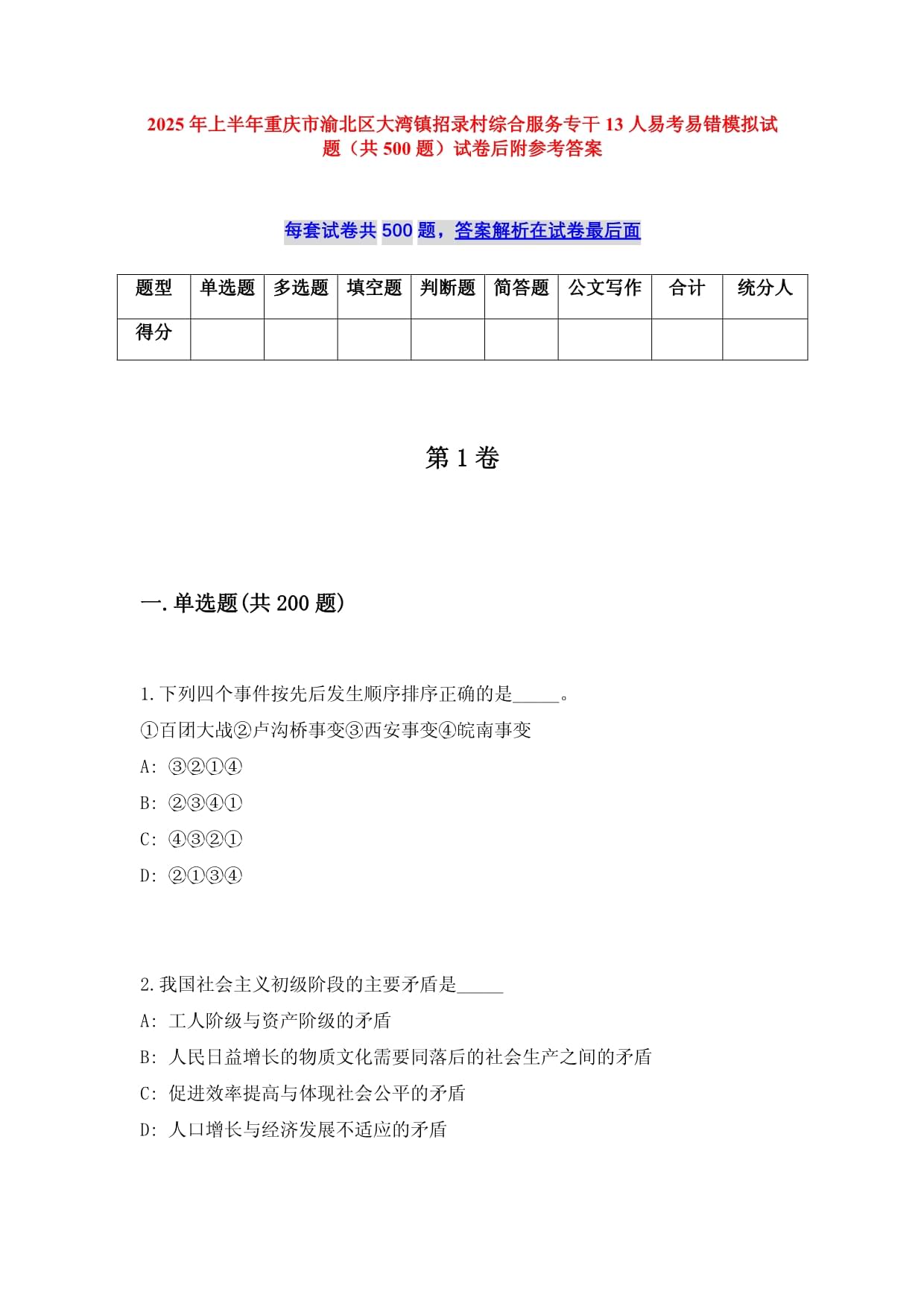 2025年上半年重庆市渝北区大湾镇招录村综合服务专干13人易考易错模拟试题（共500题）试卷后附参考答案

每套试卷共500题，答案解析在试卷最后面

| 题型 | 单选题 | 多选题 | 填空题 | 判断题 | 简答题 | 公文写作 | 合计 | 统分人 |
|---|---|---|---|---|---|---|---|---|
| 得分 | | | | | | | | |

第1卷

一.单选题(共200题)

1.下列四个事件按先后发生顺序排序正确的是_____。
①百团大战②卢沟桥事变③西安事变④皖南事变
A: ③②①④
B: ②③④①
C: ④③②①
D: ②①③④

2.我国社会主义初级阶段的主要矛盾是_____
A: 工人阶级与资产阶级的矛盾
B: 人民日益增长的物质文化需要同落后的社会生产之间的矛盾
C: 促进效率提高与体现社会公平的矛盾
D: 人口增长与经济发展不适应的矛盾